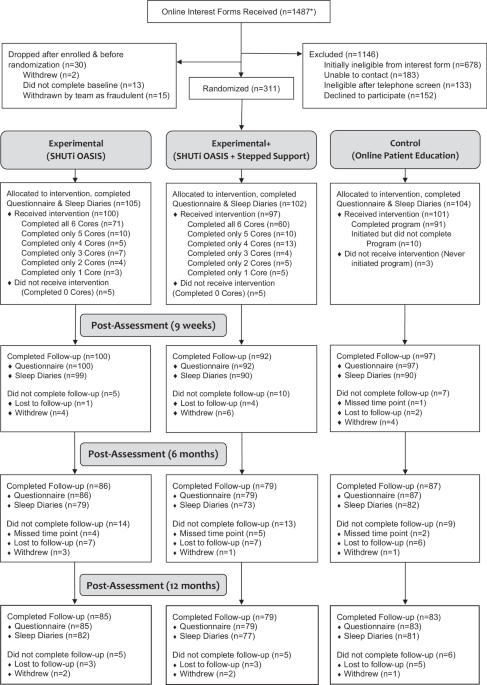 Online Interest Forms Received (n=1487*)

Dropped after enrolled & before randomization (n=30)
Withdrew (n=2)
Did not complete baseline (n=13)
Withdrawn by team as fraudulent (n=15)

Excluded (n=1146)
Initially ineligible from interest form (n=678)
Unable to contact (n=183)
Ineligible after telephone screen (n=133)
Declined to participate (n=152)

Randomized (n=311)

Experimental
(SHUTi OASIS)

Experimental+
(SHUTi OASIS + Stepped Support)

Control
(Online Patient Education)

Allocated to intervention, completed Questionnaire & Sleep Diaries (n=105)
♦ Received intervention (n=100)
Completed all 6 Cores (n=71)
Completed only 5 Cores (n=10)
Completed only 4 Cores (n=5)
Completed only 3 Cores (n=7)
Completed only 2 Cores (n=4)
Completed only 1 Core (n=3)
♦ Did not receive intervention (Completed 0 Cores) (n=5)

Allocated to intervention, completed Questionnaire & Sleep Diaries (n=102)
♦ Received intervention (n=97)
Completed all 6 Cores (n=60)
Completed only 5 Cores (n=10)
Completed only 4 Cores (n=13)
Completed only 3 Cores (n=4)
Completed only 2 Cores (n=5)
Completed only 1 Core (n=5)
♦ Did not receive intervention (Completed 0 Cores) (n=5)

Allocated to intervention, completed Questionnaire & Sleep Diaries (n=104)
♦ Received intervention (n=101)
Completed program (n=91)
Initiated but did not complete Program (n=10)
♦ Did not receive intervention (Never initiated program) (n=3)

Post-Assessment (9 weeks)

Completed Follow-up (n=100)
♦ Questionnaire (n=100)
♦ Sleep Diaries (n=99)
Did not complete follow-up (n=5)
♦ Lost to follow-up (n=1)
♦ Withdrew (n=4)

Completed Follow-up (n=92)
♦ Questionnaire (n=92)
♦ Sleep Diaries (n=90)
Did not complete follow-up (n=10)
♦ Lost to follow-up (n=4)
♦ Withdrew (n=6)

Completed Follow-up (n=97)
♦ Questionnaire (n=97)
♦ Sleep Diaries (n=90)
Did not complete follow-up (n=7)
♦ Missed time point (n=1)
♦ Lost to follow-up (n=2)
♦ Withdrew (n=4)

Post-Assessment (6 months)

Completed Follow-up (n=86)
♦ Questionnaire (n=86)
♦ Sleep Diaries (n=79)
Did not complete follow-up (n=14)
♦ Missed time point (n=4)
♦ Lost to follow-up (n=7)
♦ Withdrew (n=3)

Completed Follow-up (n=79)
♦ Questionnaire (n=79)
♦ Sleep Diaries (n=73)
Did not complete follow-up (n=13)
♦ Missed time point (n=5)
♦ Lost to follow-up (n=7)
♦ Withdrew (n=1)

Completed Follow-up (n=87)
♦ Questionnaire (n=87)
♦ Sleep Diaries (n=82)
Did not complete follow-up (n=9)
♦ Missed time point (n=2)
♦ Lost to follow-up (n=6)
♦ Withdrew (n=1)

Post-Assessment (12 months)

Completed Follow-up (n=85)
♦ Questionnaire (n=85)
♦ Sleep Diaries (n=82)
Did not complete follow-up (n=5)
♦ Lost to follow-up (n=3)
♦ Withdrew (n=2)

Completed Follow-up (n=79)
♦ Questionnaire (n=79)
♦ Sleep Diaries (n=77)
Did not complete follow-up (n=5)
♦ Lost to follow-up (n=3)
♦ Withdrew (n=2)

Completed Follow-up (n=83)
♦ Questionnaire (n=83)
♦ Sleep Diaries (n=81)
Did not complete follow-up (n=6)
♦ Lost to follow-up (n=5)
♦ Withdrew (n=1)